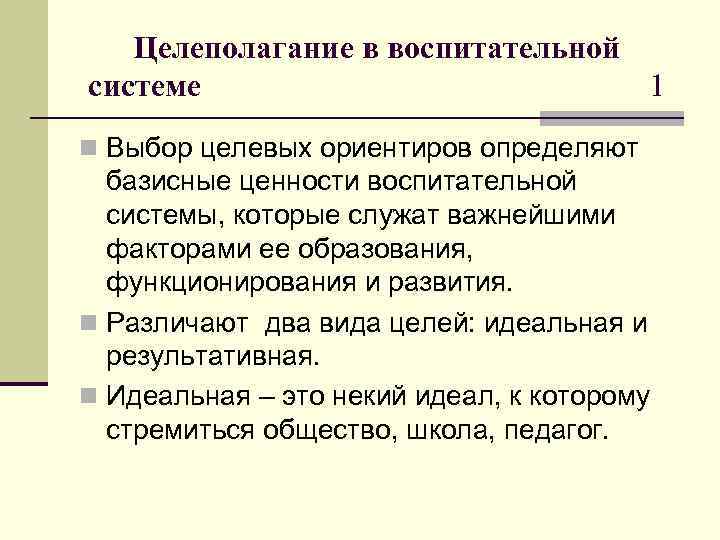 Целеполагание в воспитательной системе 1

Выбор целевых ориентиров определяют базисные ценности воспитательной системы, которые служат важнейшими факторами ее образования, функционирования и развития.

Различают два вида целей: идеальная и результативная.

Идеальная – это некий идеал, к которому стремиться общество, школа, педагог.